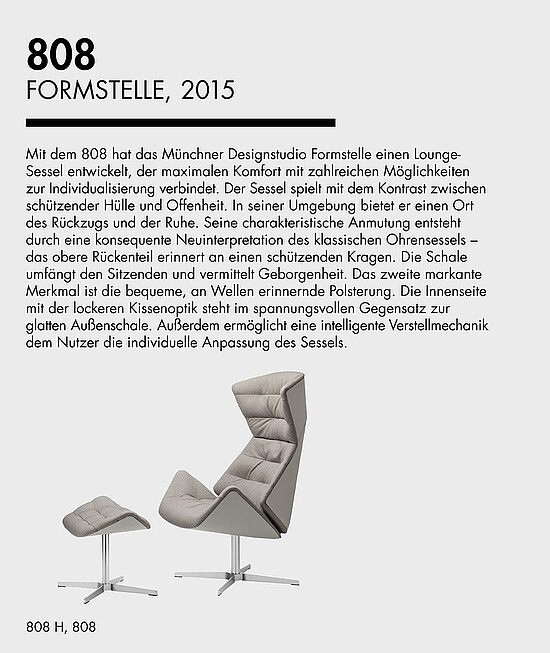 808
FORMSTELLE, 2015

Mit dem 808 hat das Münchner Designstudio Formstelle einen Lounge-Sessel entwickelt, der maximalen Komfort mit zahlreichen Möglichkeiten zur Individualisierung verbindet. Der Sessel spielt mit dem Kontrast zwischen schützender Hülle und Offenheit. In seiner Umgebung bietet er einen Ort des Rückzugs und der Ruhe. Seine charakteristische Anmutung entsteht durch eine konsequente Neuinterpretation des klassischen Ohrensessels – das obere Rückenteil erinnert an einen schützenden Kragen. Die Schale umfängt den Sitzenden und vermittelt Geborgenheit. Das zweite markante Merkmal ist die bequeme, an Wellen erinnernde Polsterung. Die Innenseite mit der lockeren Kissenoptik steht im spannungsvollen Gegensatz zur glatten Außenschale. Außerdem ermöglicht eine intelligente Verstellmechanik dem Nutzer die individuelle Anpassung des Sessels.

808 H, 808